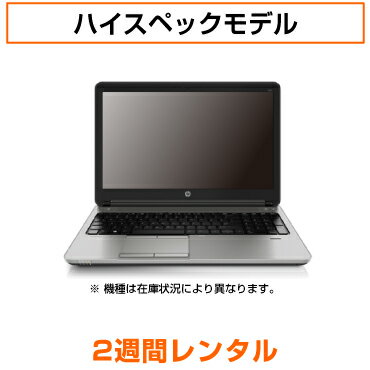 ハイスペックモデル

※ 機種は在庫状況により異なります。

2週間レンタル